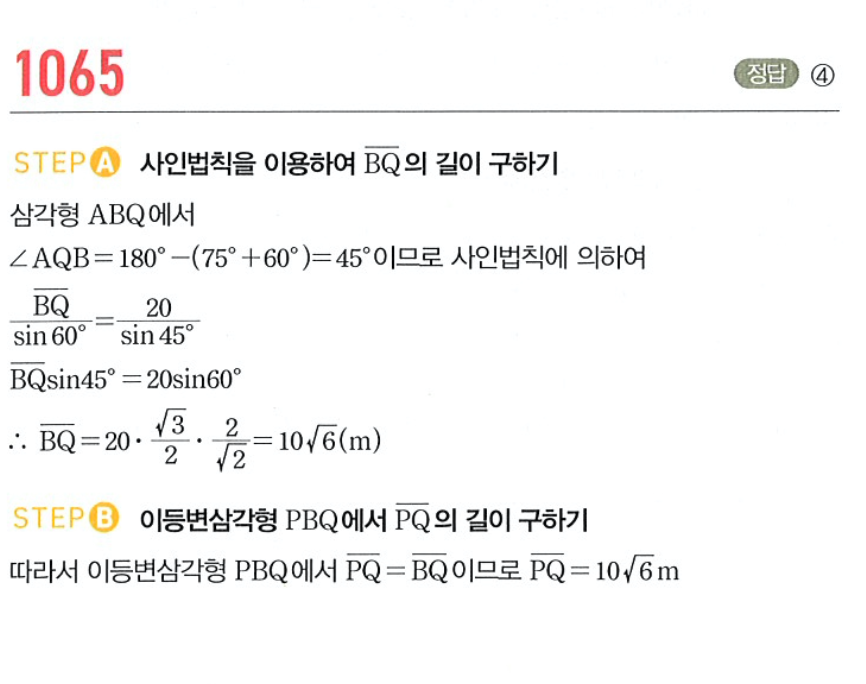 1065

정답 ④

STEP A 사인법칙을 이용하여 $\overline{BQ}$의 길이 구하기

삼각형 ABQ에서

$\angle AQB = 180° - (75° + 60°) = 45°$이므로 사인법칙에 의하여

$\frac{\overline{BQ}}{\sin 60°} = \frac{20}{\sin 45°}$

$\overline{BQ}\sin 45° = 20\sin 60°$

$\therefore \overline{BQ} = 20 \cdot \frac{\sqrt{3}}{2} \cdot \frac{2}{\sqrt{2}} = 10\sqrt{6}(m)$

STEP B 이등변삼각형 PBQ에서 $\overline{PQ}$의 길이 구하기

따라서 이등변삼각형 PBQ에서 $\overline{PQ} = \overline{BQ}$이므로 $\overline{PQ} = 10\sqrt{6}$ m